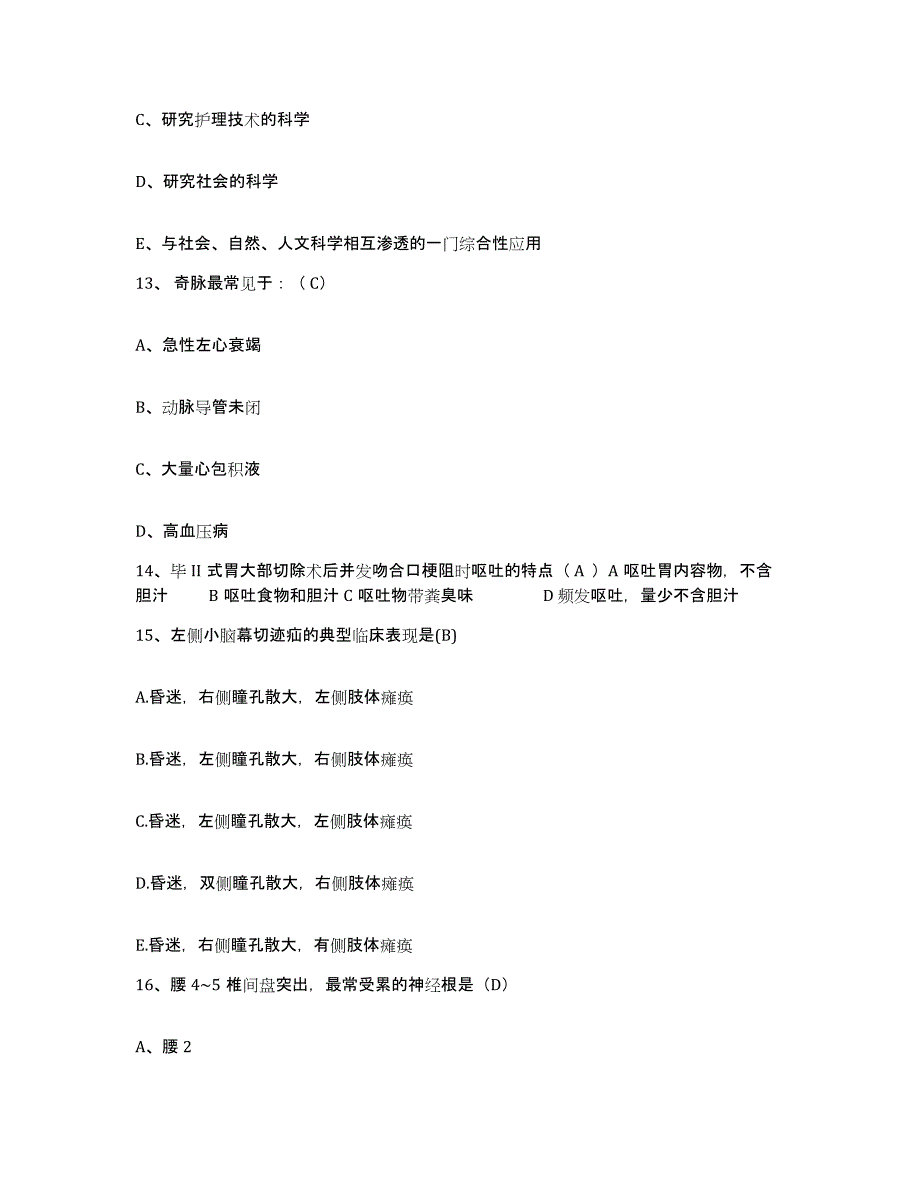 C、研究护理技术的科学

D、研究社会的科学

E、与社会、自然、人文科学相互渗透的一门综合性应用

13、 奇脉最常见于：（C）

A、急性左心衰竭

B、动脉导管未闭

C、大量心包积液

D、高血压病

14、毕 II 式胃大部切除术后并发吻合口梗阻时呕吐的特点（ A ）A 呕吐胃内容物，不含胆汁 B 呕吐食物和胆汁 C 呕吐物带粪臭味 D 频发呕吐，量少不含胆汁

15、左侧小脑幕切迹疝的典型临床表现是(B)

A.昏迷，右侧瞳孔散大，左侧肢体瘫痪

B.昏迷，左侧瞳孔散大，右侧肢体瘫痪

C.昏迷，左侧瞳孔散大，左侧肢体瘫痪

D.昏迷，双侧瞳孔散大，右侧肢体瘫痪

E.昏迷，右侧瞳孔散大，有侧肢体瘫痪

16、腰 4~5 椎间盘突出，最常受累的神经根是（D）

A、腰 2